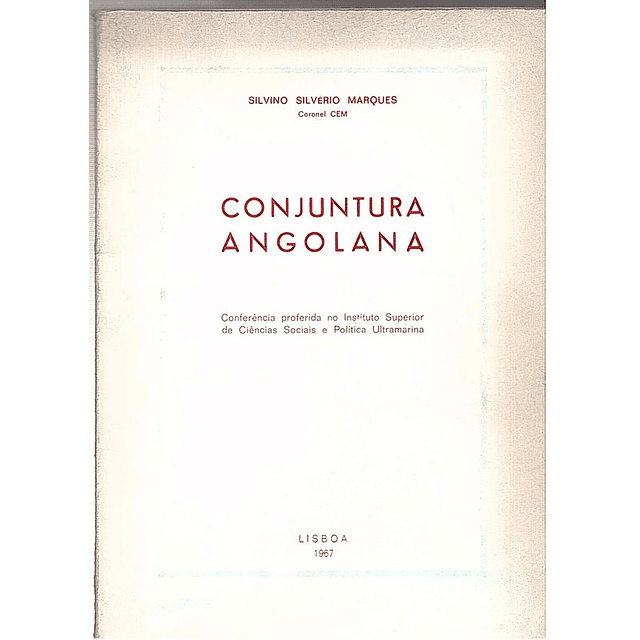 SILVINO SILVÉRIO MARQUES
Coronel CEM

CONJUNTURA
ANGOLANA

Conferência proferida no Instituto Superior de Ciências Sociais e Política Ultramarina

LISBOA
1967